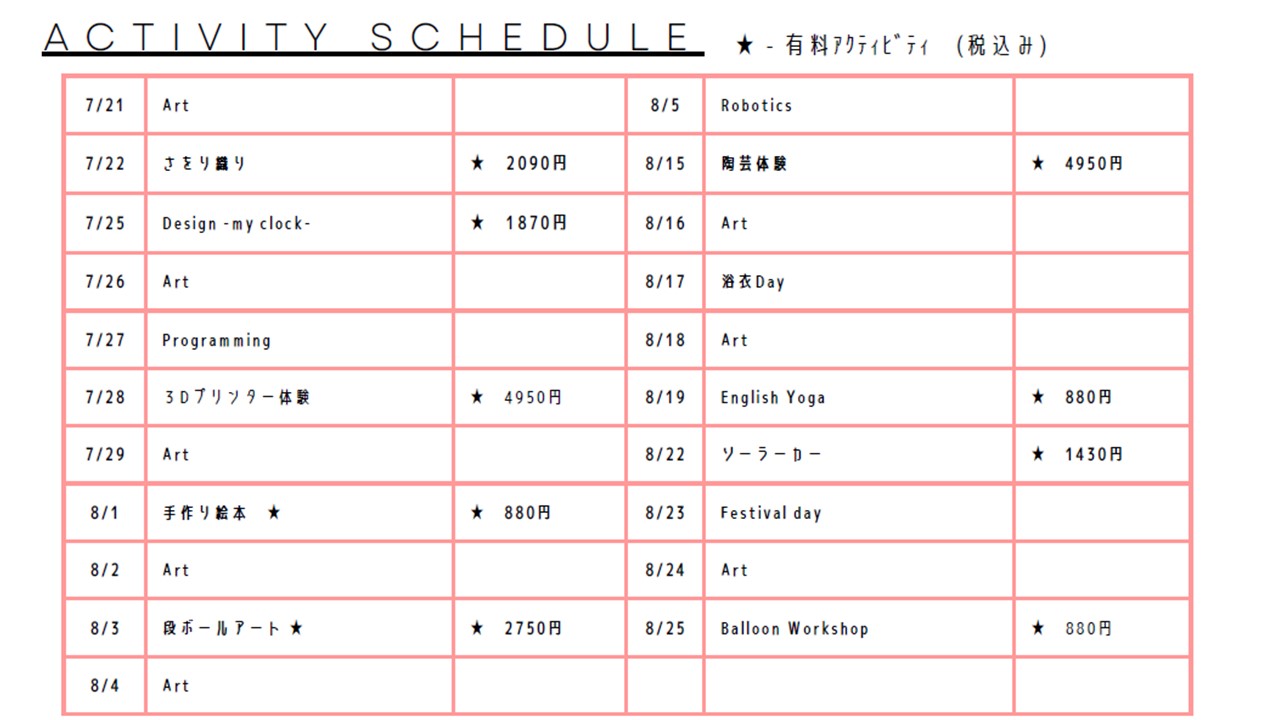 ACTIVITY SCHEDULE ★ - 有料アクティビティ (税込み)

| 7/21 | Art | | 8/5 | Robotics | |
|---|---|---|---|---|---|
| 7/22 | さをり織り | ★ 2090円 | 8/15 | 陶芸体験 | ★ 4950円 |
| 7/25 | Design -my clock- | ★ 1870円 | 8/16 | Art | |
| 7/26 | Art | | 8/17 | 浴衣Day | |
| 7/27 | Programming | | 8/18 | Art | |
| 7/28 | 3Dプリンター体験 | ★ 4950円 | 8/19 | English Yoga | ★ 880円 |
| 7/29 | Art | | 8/22 | ソーラーカー | ★ 1430円 |
| 8/1 | 手作り絵本 ★ | ★ 880円 | 8/23 | Festival day | |
| 8/2 | Art | | 8/24 | Art | |
| 8/3 | 段ボールアート ★ | ★ 2750円 | 8/25 | Balloon Workshop | ★ 880円 |
| 8/4 | Art | | | | |